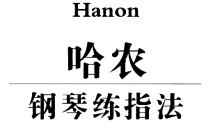 Hanon

哈农

钢琴练指法